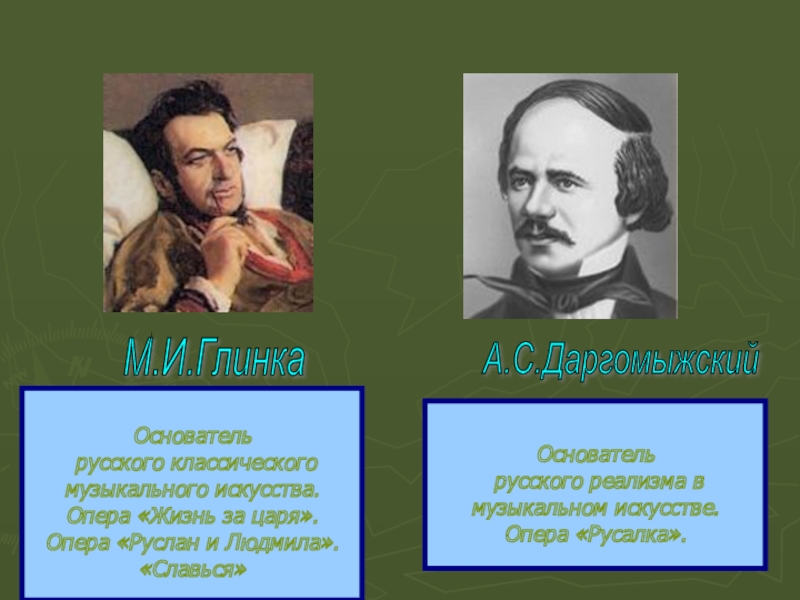 М.И.Глинка

Основатель русского классического музыкального искусства. Опера «Жизнь за царя». Опера «Руслан и Людмила». «Славься»

А.С.Даргомыжский

Основатель русского реализма в музыкальном искусстве. Опера «Русалка».